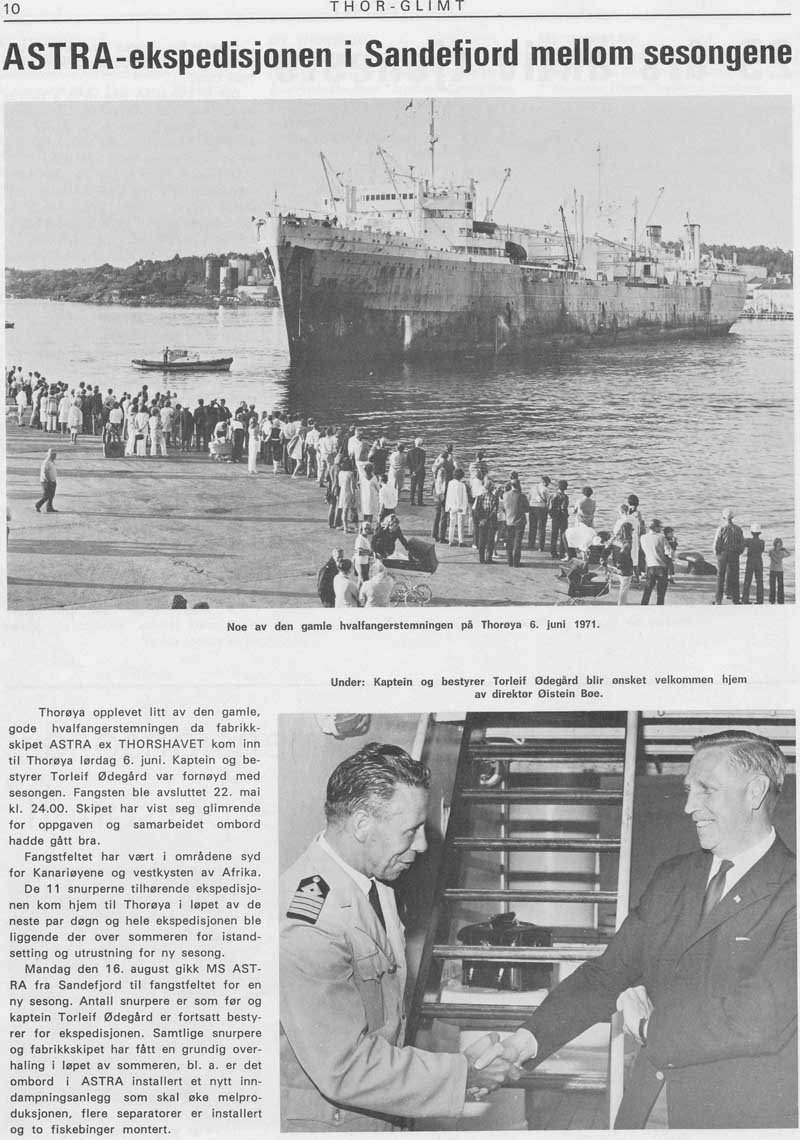 10 THOR-GLIMT

ASTRA-ekspedisjonen i Sandefjord mellom sesongene

Noe av den gamle hvalfangerstemningen på Thorøya 6. juni 1971.

Under: Kaptein og bestyrer Torleif Ødegård blir ønsket velkommen hjem av direktør Øistein Bøe.

Thorøya opplevet litt av den gamle, gode hvalfangerstemningen da fabrikkskipet ASTRA ex THORSHAVET kom inn til Thorøya lørdag 6. juni. Kaptein og bestyrer Torleif Ødegård var fornøyd med sesongen. Fangsten ble avsluttet 22. mai kl. 24.00. Skipet har vist seg glimrende for oppgaven og samarbeidet ombord hadde gått bra.

Fangstfeltet har vært i områdene syd for Kanariøyene og vestkysten av Afrika.

De 11 snurperne tilhørende ekspedisjonen kom hjem til Thorøya i løpet av de neste par døgn og hele ekspedisjonen ble liggende der over sommeren for istandsetting og utrustning for ny sesong.

Mandag den 16. august gikk MS ASTRA fra Sandefjord til fangstfeltet for en ny sesong. Antall snurpere er som før og kaptein Torleif Ødegård er fortsatt bestyrer for ekspedisjonen. Samtlige snurpere og fabrikkskipet har fått en grundig overhaling i løpet av sommeren, bl. a. er det ombord i ASTRA installert et nytt inndampningsanlegg som skal øke melproduksjonen, flere separatorer er installert og to fiskebinger montert.